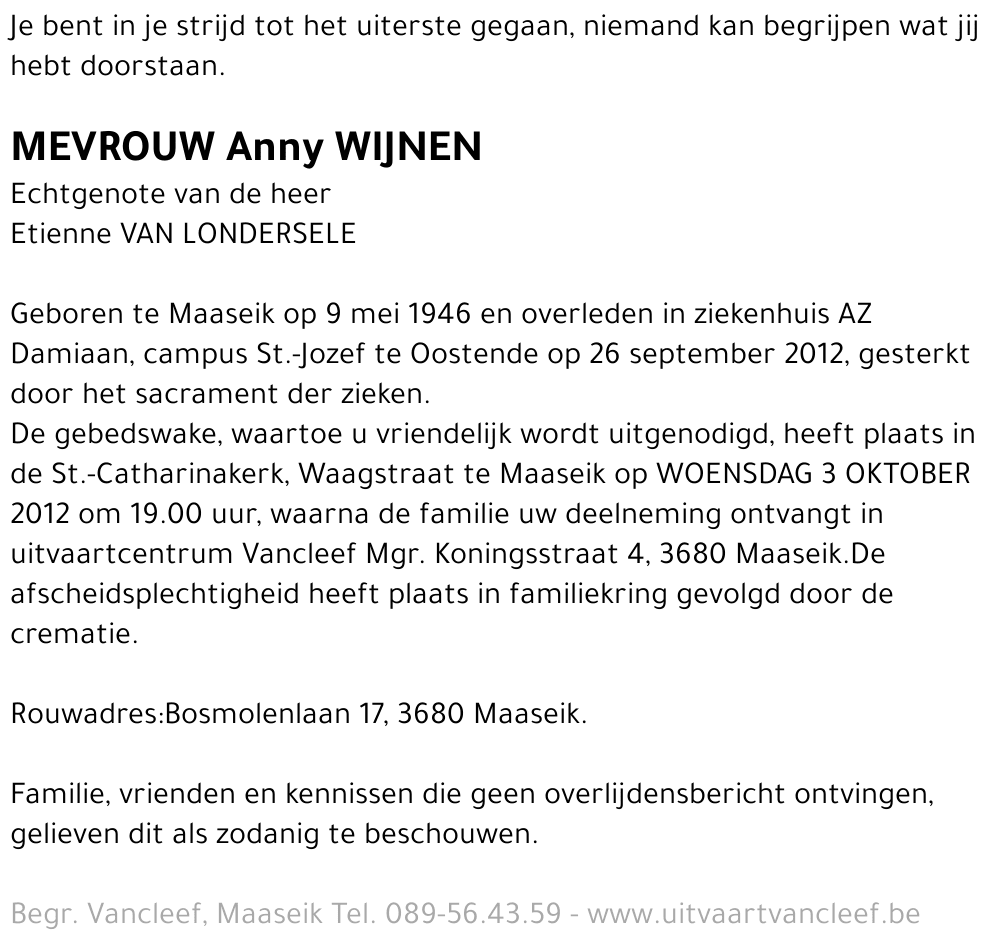 Je bent in je strijd tot het uiterste gegaan, niemand kan begrijpen wat jij hebt doorstaan.

MEVROUW Anny WIJNEN
Echtgenote van de heer
Etienne VAN LONDERSELE

Geboren te Maaseik op 9 mei 1946 en overleden in ziekenhuis AZ Damiaan, campus St.-Jozef te Oostende op 26 september 2012, gesterkt door het sacrament der zieken.
De gebedswake, waartoe u vriendelijk wordt uitgenodigd, heeft plaats in de St.-Catharinakerk, Waagstraat te Maaseik op WOENSDAG 3 OKTOBER 2012 om 19.00 uur, waarna de familie uw deelneming ontvangt in uitvaartcentrum Vancleef Mgr. Koningsstraat 4, 3680 Maaseik.De afscheidsplechtigheid heeft plaats in familiekring gevolgd door de crematie.

Rouwadres:Bosmolenlaan 17, 3680 Maaseik.

Familie, vrienden en kennissen die geen overlijdensbericht ontvingen, gelieven dit als zodanig te beschouwen.

Begr. Vancleef, Maaseik Tel. 089-56.43.59 - www.uitvaartvancleef.be